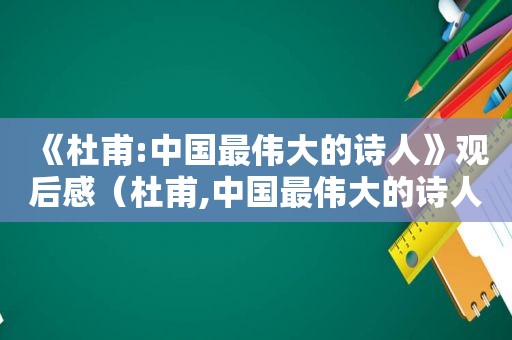 《杜甫:中国最伟大的诗人》观后感（杜甫,中国最伟大的诗人